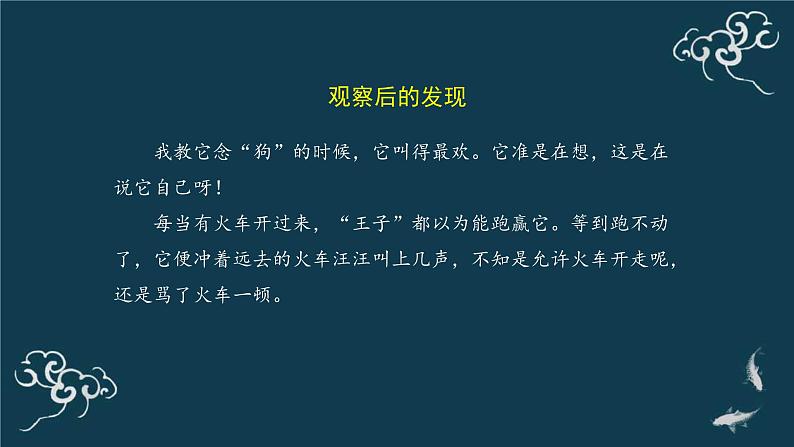 观察后的发现

我教它念“狗”的时候，它叫得最欢。它准是在想，这是在说它自己呀！

每当有火车开过来，“王子”都以为能跑赢它。等到跑不动了，它便冲着远去的火车汪汪叫上几声，不知是允许火车开走呢，还是骂了火车一顿。